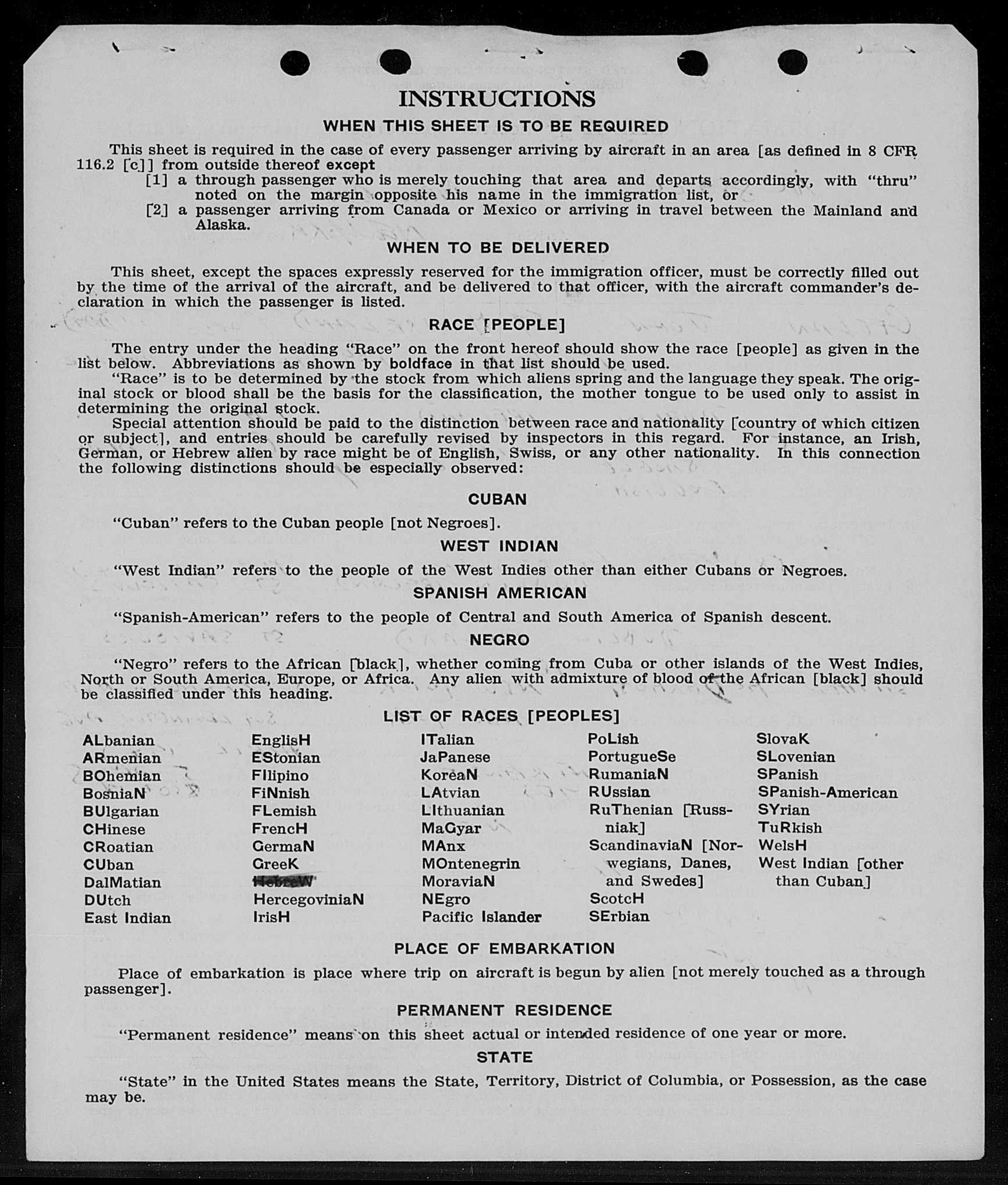 INSTRUCTIONS

WHEN THIS SHEET IS TO BE REQUIRED

This sheet is required in the case of every passenger arriving by aircraft in an area [as defined in 8 CFR 116.2 [c]] from outside thereof except

[1] a through passenger who is merely touching that area and departs accordingly, with "thru" noted on the margin opposite his name in the immigration list, or

[2] a passenger arriving from Canada or Mexico or arriving in travel between the Mainland and Alaska.

WHEN TO BE DELIVERED

This sheet, except the spaces expressly reserved for the immigration officer, must be correctly filled out by the time of the arrival of the aircraft, and be delivered to that officer, with the aircraft commander's declaration in which the passenger is listed.

RACE [PEOPLE]

The entry under the heading "Race" on the front hereof should show the race [people] as given in the list below. Abbreviations as shown by boldface in that list should be used.

"Race" is to be determined by the stock from which aliens spring and the language they speak. The original stock or blood shall be the basis for the classification, the mother tongue to be used only to assist in determining the original stock.

Special attention should be paid to the distinction between race and nationality [country of which citizen or subject], and entries should be carefully revised by inspectors in this regard. For instance, an Irish, German, or Hebrew alien by race might be of English, Swiss, or any other nationality. In this connection the following distinctions should be especially observed:

CUBAN

"Cuban" refers to the Cuban people [not Negroes].

WEST INDIAN

"West Indian" refers to the people of the West Indies other than either Cubans or Negroes.

SPANISH AMERICAN

"Spanish-American" refers to the people of Central and South America of Spanish descent.

NEGRO

"Negro" refers to the African [black], whether coming from Cuba or other islands of the West Indies, North or South America, Europe, or Africa. Any alien with admixture of blood of the African [black] should be classified under this heading.

LIST OF RACES [PEOPLES]

ALbanian
ARmenian
BOhemian
BosniaN
BUlgarian
CHinese
CRoatian
CUban
DalMatian
DUtch
East Indian

EnglisH
EStonian
FIlipino
FiNnish
FLemish
FrencH
GermaN
GreeK
HebreW
HercegoviniaN
IrisH

ITalian
JaPanese
KoreaN
LAtvian
LIthuanian
MaGyar
MAnx
MOntenegrin
MoraviaN
NEgro
Pacific Islander

PoLish
PortugueSe
RumaniaN
RUssian
RuThenian [Russniak]
ScandinaviaN [Norwegians, Danes, and Swedes]
ScotcH
SErbian

SlovaK
SLovenian
SPanish
SPanish-American
SYrian
TuRkish
WelsH
West Indian [other than Cuban]

PLACE OF EMBARKATION

Place of embarkation is place where trip on aircraft is begun by alien [not merely touched as a through passenger].

PERMANENT RESIDENCE

"Permanent residence" means on this sheet actual or intended residence of one year or more.

STATE

"State" in the United States means the State, Territory, District of Columbia, or Possession, as the case may be.